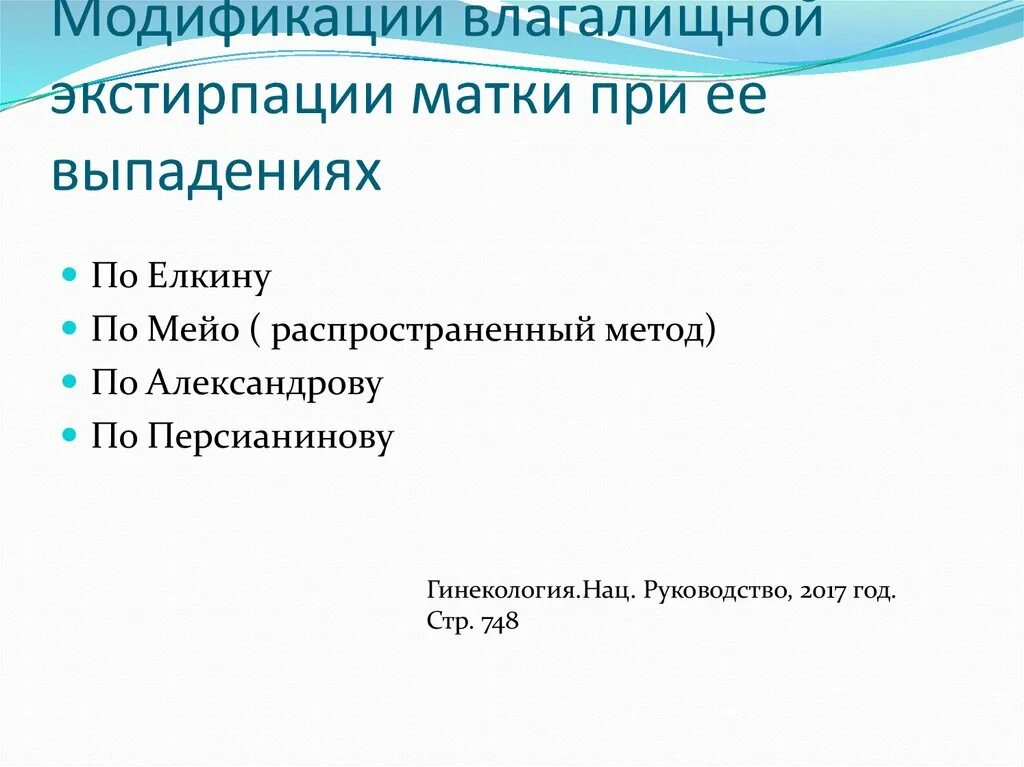 Модификации влагалищной экстирпации матки при ее выпадениях

• По Елкину
• По Мейо ( распространенный метод)
• По Александрову
• По Персианинову

Гинекология.Нац. Руководство, 2017 год. Стр. 748